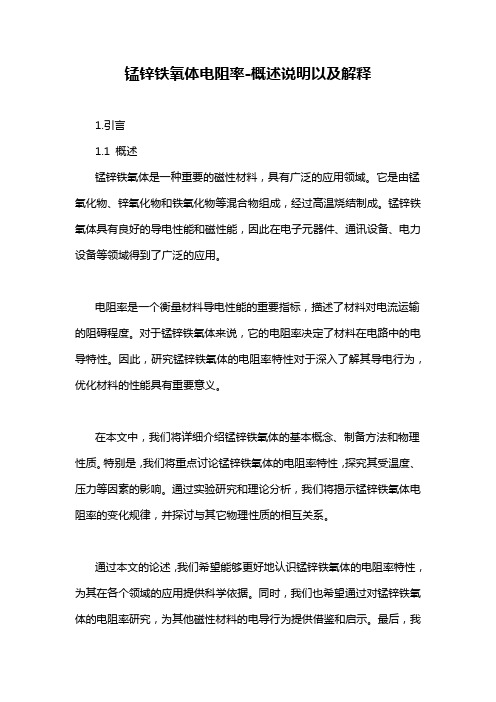 锰锌铁氧体电阻率-概述说明以及解释

1.引言

1.1 概述

锰锌铁氧体是一种重要的磁性材料，具有广泛的应用领域。它是由锰氧化物、锌氧化物和铁氧化物等混合物组成，经过高温烧结制成。锰锌铁氧体具有良好的导电性能和磁性能，因此在电子元器件、通讯设备、电力设备等领域得到了广泛的应用。

电阻率是一个衡量材料导电性能的重要指标，描述了材料对电流运输的阻碍程度。对于锰锌铁氧体来说，它的电阻率决定了材料在电路中的电导特性。因此，研究锰锌铁氧体的电阻率特性对于深入了解其导电行为，优化材料的性能具有重要意义。

在本文中，我们将详细介绍锰锌铁氧体的基本概念、制备方法和物理性质。特别是，我们将重点讨论锰锌铁氧体的电阻率特性，探究其受温度、压力等因素的影响。通过实验研究和理论分析，我们将揭示锰锌铁氧体电阻率的变化规律，并探讨与其它物理性质的相互关系。

通过本文的论述，我们希望能够更好地认识锰锌铁氧体的电阻率特性，为其在各个领域的应用提供科学依据。同时，我们也希望通过对锰锌铁氧体的电阻率研究，为其他磁性材料的电导行为提供借鉴和启示。最后，我